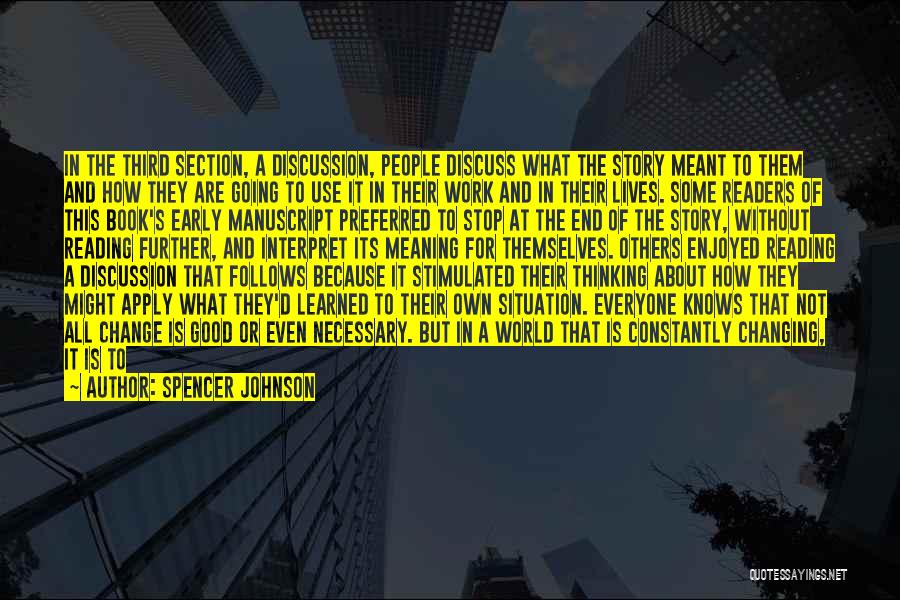 IN THE THIRD SECTION, A DISCUSSION, PEOPLE DISCUSS WHAT THE STORY MEANT TO THEM AND HOW THEY ARE GOING TO USE IT IN THEIR WORK AND IN THEIR LIVES. SOME READERS OF THIS BOOK'S EARLY MANUSCRIPT PREFERRED TO STOP AT THE END OF THE STORY, WITHOUT READING FURTHER, AND INTERPRET ITS MEANING FOR THEMSELVES. OTHERS ENJOYED READING A DISCUSSION THAT FOLLOWS BECAUSE IT STIMULATED THEIR THINKING ABOUT HOW THEY MIGHT APPLY WHAT THEY'D LEARNED TO THEIR OWN SITUATION. EVERYONE KNOWS THAT NOT ALL CHANGE IS GOOD OR EVEN NECESSARY. BUT IN A WORLD THAT IS CONSTANTLY CHANGING, IT IS TO

— AUTHOR: SPENCER JOHNSON

QUOTESSAYINGS.NET